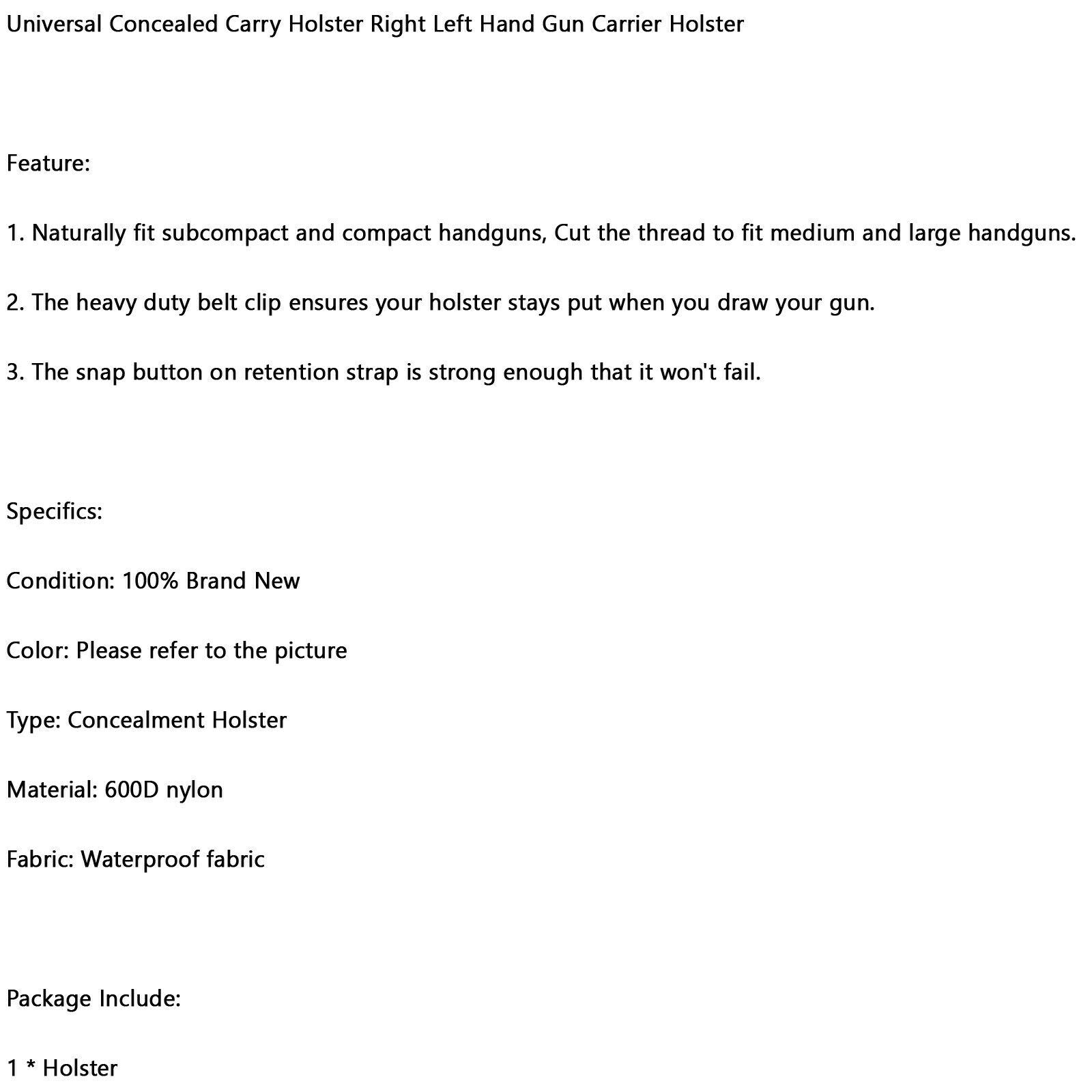 Universal Concealed Carry Holster Right Left Hand Gun Carrier Holster

Feature:

1. Naturally fit subcompact and compact handguns, Cut the thread to fit medium and large handguns.

2. The heavy duty belt clip ensures your holster stays put when you draw your gun.

3. The snap button on retention strap is strong enough that it won't fail.

Specifics:

Condition: 100% Brand New

Color: Please refer to the picture

Type: Concealment Holster

Material: 600D nylon

Fabric: Waterproof fabric

Package Include:

1 * Holster